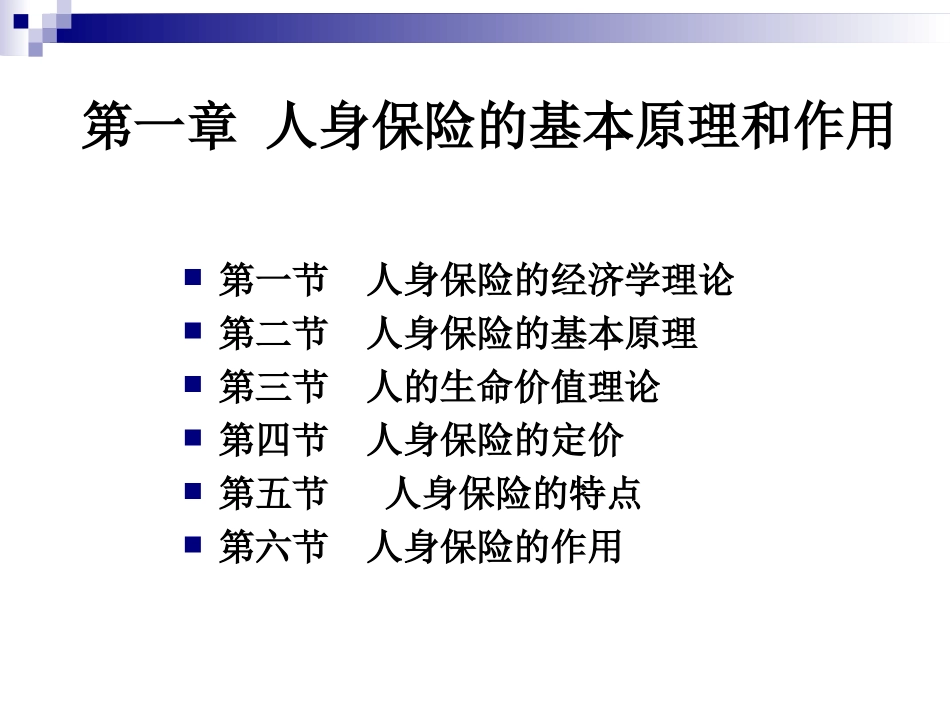 第一章 人身保险的基本原理和作用

• 第一节 人身保险的经济学理论
• 第二节 人身保险的基本原理
• 第三节 人的生命价值理论
• 第四节 人身保险的定价
• 第五节 人身保险的特点
• 第六节 人身保险的作用